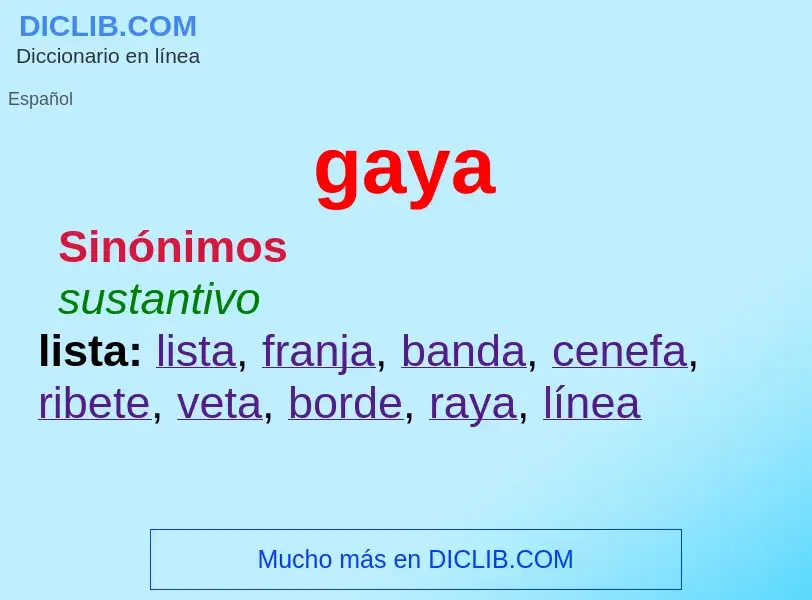 DICLIB.COM
Diccionario en línea

Español

gaya

Sinónimos

sustantivo

lista: lista, franja, banda, cenefa, ribete, veta, borde, raya, línea

Mucho más en DICLIB.COM